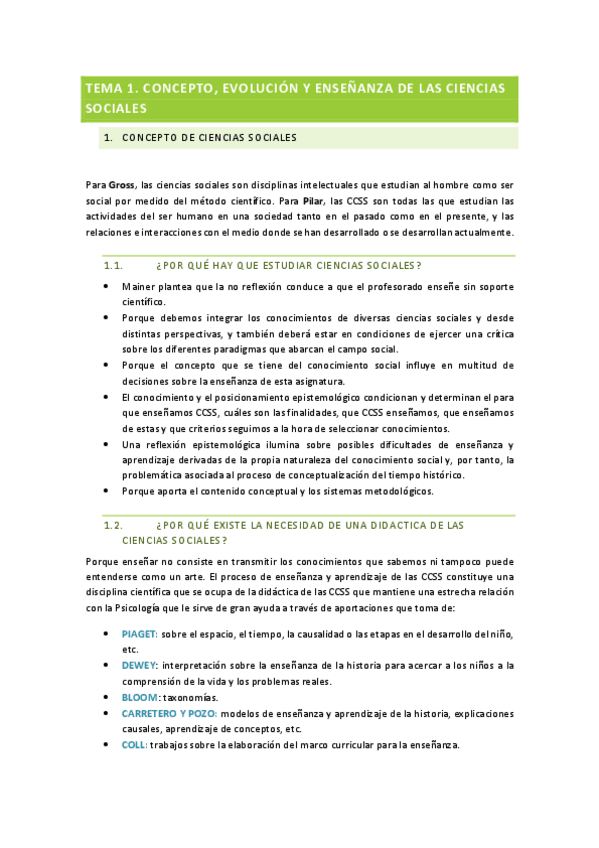 TEMA 1. CONCEPTO, EVOLUCIÓN Y ENSEÑANZA DE LAS CIENCIAS SOCIALES

1. CONCEPTO DE CIENCIAS SOCIALES

Para Gross, las ciencias sociales son disciplinas intelectuales que estudian al hombre como ser social por medido del método científico. Para Pilar, las CCSS son todas las que estudian las actividades del ser humano en una sociedad tanto en el pasado como en el presente, y las relaciones e interacciones con el medio donde se han desarrollado o se desarrollan actualmente.

1.1. ¿POR QUÉ HAY QUE ESTUDIAR CIENCIAS SOCIALES?

• Mainer plantea que la no reflexión conduce a que el profesorado enseñe sin soporte científico.
• Porque debemos integrar los conocimientos de diversas ciencias sociales y desde distintas perspectivas, y también deberá estar en condiciones de ejercer una crítica sobre los diferentes paradigmas que abarcan el campo social.
• Porque el concepto que se tiene del conocimiento social influye en multitud de decisiones sobre la enseñanza de esta asignatura.
• El conocimiento y el posicionamiento epistemológico condicionan y determinan el para que enseñamos CCSS, cuáles son las finalidades, que CCSS enseñamos, que enseñamos de estas y que criterios seguimos a la hora de seleccionar conocimientos.
• Una reflexión epistemológica ilumina sobre posibles dificultades de enseñanza y aprendizaje derivadas de la propia naturaleza del conocimiento social y, por tanto, la problemática asociada al proceso de conceptualización del tiempo histórico.
• Porque aporta el contenido conceptual y los sistemas metodológicos.

1.2. ¿POR QUÉ EXISTE LA NECESIDAD DE UNA DIDACTICA DE LAS CIENCIAS SOCIALES?

Porque enseñar no consiste en transmitir los conocimientos que sabemos ni tampoco puede entenderse como un arte. El proceso de enseñanza y aprendizaje de las CCSS constituye una disciplina científica que se ocupa de la didáctica de las CCSS que mantiene una estrecha relación con la Psicología que le sirve de gran ayuda a través de aportaciones que toma de:

• PIAGET: sobre el espacio, el tiempo, la causalidad o las etapas en el desarrollo del niño, etc.
• DEWEY: interpretación sobre la enseñanza de la historia para acercar a los niños a la comprensión de la vida y los problemas reales.
• BLOOM: taxonomías.
• CARRETERO Y POZO: modelos de enseñanza y aprendizaje de la historia, explicaciones causales, aprendizaje de conceptos, etc.
• COLL: trabajos sobre la elaboración del marco curricular para la enseñanza.